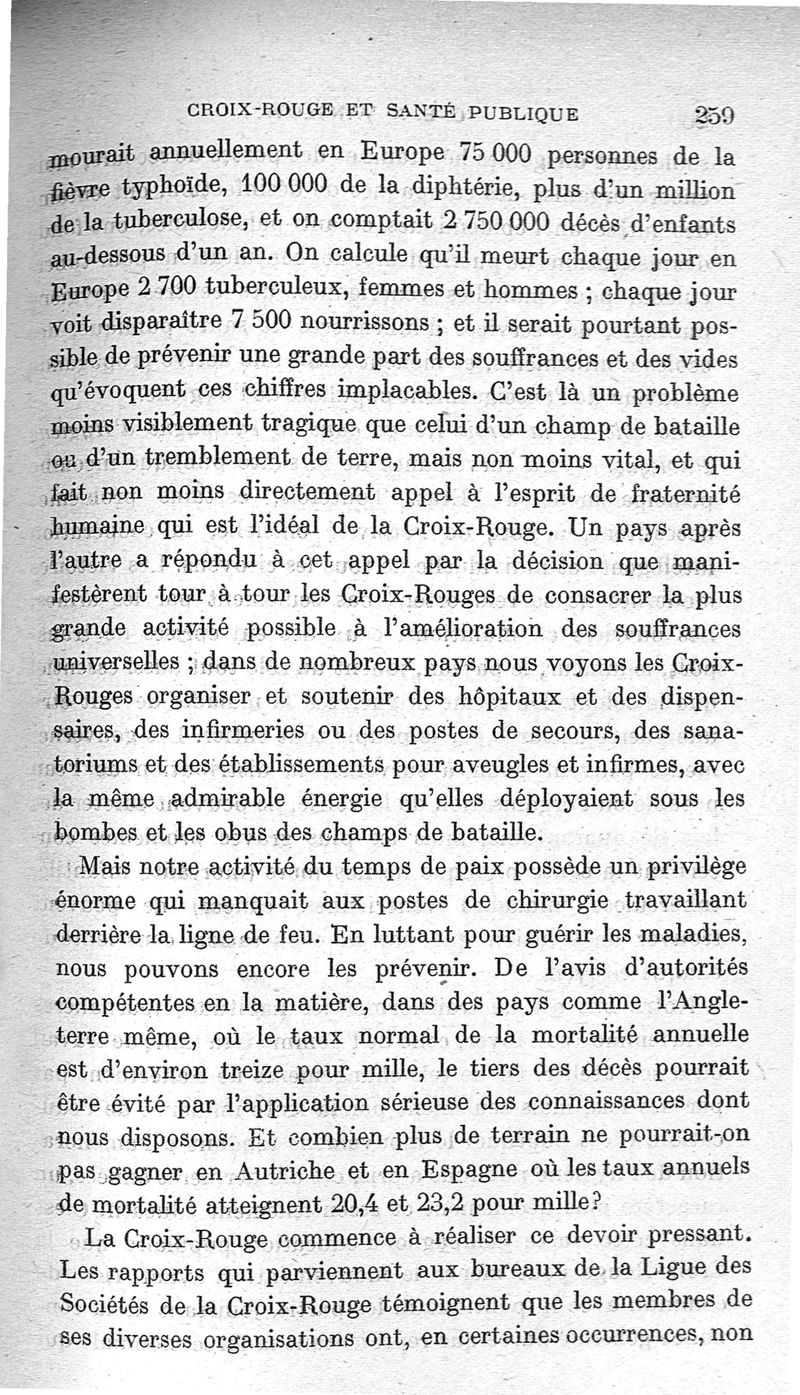 CROIX-ROUGE ET SANTÉ PUBLIQUE 259

mourait annuellement en Europe 75 000 personnes de la fièvre typhoïde, 100 000 de la diphtérie, plus d'un million de la tuberculose, et on comptait 2 750 000 décès d'enfants au-dessous d'un an. On calcule qu'il meurt chaque jour en Europe 2 700 tuberculeux, femmes et hommes ; chaque jour voit disparaître 7 500 nourrissons ; et il serait pourtant possible de prévenir une grande part des souffrances et des vides qu'évoquent ces chiffres implacables. C'est là un problème moins visiblement tragique que celui d'un champ de bataille ou d'un tremblement de terre, mais non moins vital, et qui fait non moins directement appel à l'esprit de fraternité humaine qui est l'idéal de la Croix-Rouge. Un pays après l'autre a répondu à cet appel par la décision que manifestèrent tour à tour les Croix-Rouges de consacrer la plus grande activité possible à l'amélioration des souffrances universelles ; dans de nombreux pays nous voyons les Croix-Rouges organiser et soutenir des hôpitaux et des dispensaires, des infirmeries ou des postes de secours, des sanatoriums et des établissements pour aveugles et infirmes, avec la même admirable énergie qu'elles déployaient sous les bombes et les obus des champs de bataille.

Mais notre activité du temps de paix possède un privilège énorme qui manquait aux postes de chirurgie travaillant derrière la ligne de feu. En luttant pour guérir les maladies, nous pouvons encore les prévenir. De l'avis d'autorités compétentes en la matière, dans des pays comme l'Angleterre même, où le taux normal de la mortalité annuelle est d'environ treize pour mille, le tiers des décès pourrait être évité par l'application sérieuse des connaissances dont nous disposons. Et combien plus de terrain ne pourrait-on pas gagner en Autriche et en Espagne où les taux annuels de mortalité atteignent 20,4 et 23,2 pour mille?

La Croix-Rouge commence à réaliser ce devoir pressant. Les rapports qui parviennent aux bureaux de la Ligue des Sociétés de la Croix-Rouge témoignent que les membres de ses diverses organisations ont, en certaines occurrences, non